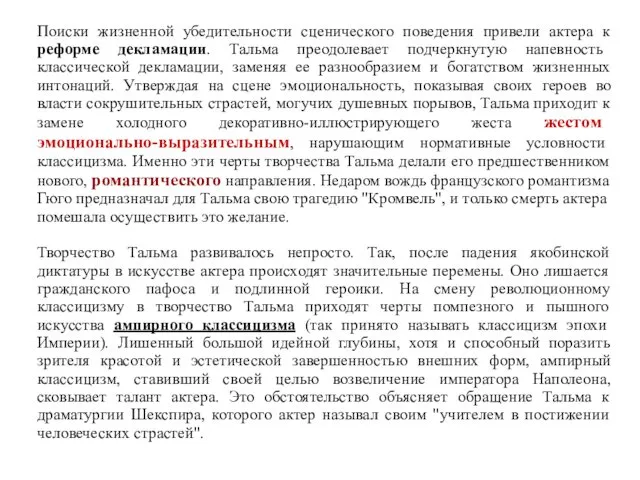 Поиски жизненной убедительности сценического поведения привели актера к реформе декламации. Тальма преодолевает подчеркнутую напевность классической декламации, заменяя ее разнообразием и богатством жизненных интонаций. Утверждая на сцене эмоциональность, показывая своих героев во власти сокрушительных страстей, могучих душевных порывов, Тальма приходит к замене холодного декоративно-иллюстрирующего жеста жестом эмоционально-выразительным, нарушающим нормативные условности классицизма. Именно эти черты творчества Тальма делали его предшественником нового, романтического направления. Недаром вождь французского романтизма Гюго предназначал для Тальма свою трагедию "Кромвель", и только смерть актера помешала осуществить это желание.

Творчество Тальма развивалось непросто. Так, после падения якобинской диктатуры в искусстве актера происходят значительные перемены. Оно лишается гражданского пафоса и подлинной героики. На смену революционному классицизму в творчество Тальма приходят черты помпезного и пышного искусства ампирного классицизма (так принято называть классицизм эпохи Империи). Лишенный большой идейной глубины, хотя и способный поразить зрителя красотой и эстетической завершенностью внешних форм, ампирный классицизм, ставивший своей целью возвеличение императора Наполеона, сковывает талант актера. Это обстоятельство объясняет обращение Тальма к драматургии Шекспира, которого актер называл своим "учителем в постижении человеческих страстей".